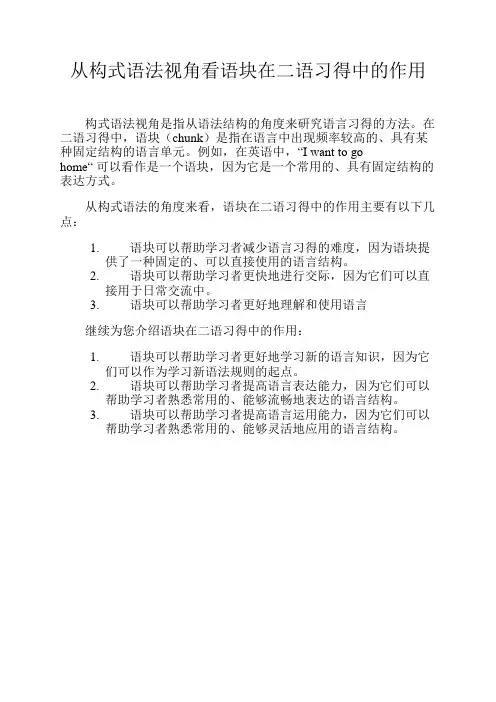 从构式语法视角看语块在二语习得中的作用

构式语法视角是指从语法结构的角度来研究语言习得的方法。在二语习得中，语块（chunk）是指在语言中出现频率较高的、具有某种固定结构的语言单元。例如，在英语中，“I want to go home“ 可以看作是一个语块，因为它是一个常用的、具有固定结构的表达方式。

从构式语法的角度来看，语块在二语习得中的作用主要有以下几点：

1. 语块可以帮助学习者减少语言习得的难度，因为语块提供了一种固定的、可以直接使用的语言结构。
2. 语块可以帮助学习者更快地进行交际，因为它们可以直接用于日常交流中。
3. 语块可以帮助学习者更好地理解和使用语言

继续为您介绍语块在二语习得中的作用：

1. 语块可以帮助学习者更好地学习新的语言知识，因为它们可以作为学习新语法规则的起点。
2. 语块可以帮助学习者提高语言表达能力，因为它们可以帮助学习者熟悉常用的、能够流畅地表达的语言结构。
3. 语块可以帮助学习者提高语言运用能力，因为它们可以帮助学习者熟悉常用的、能够灵活地应用的语言结构。